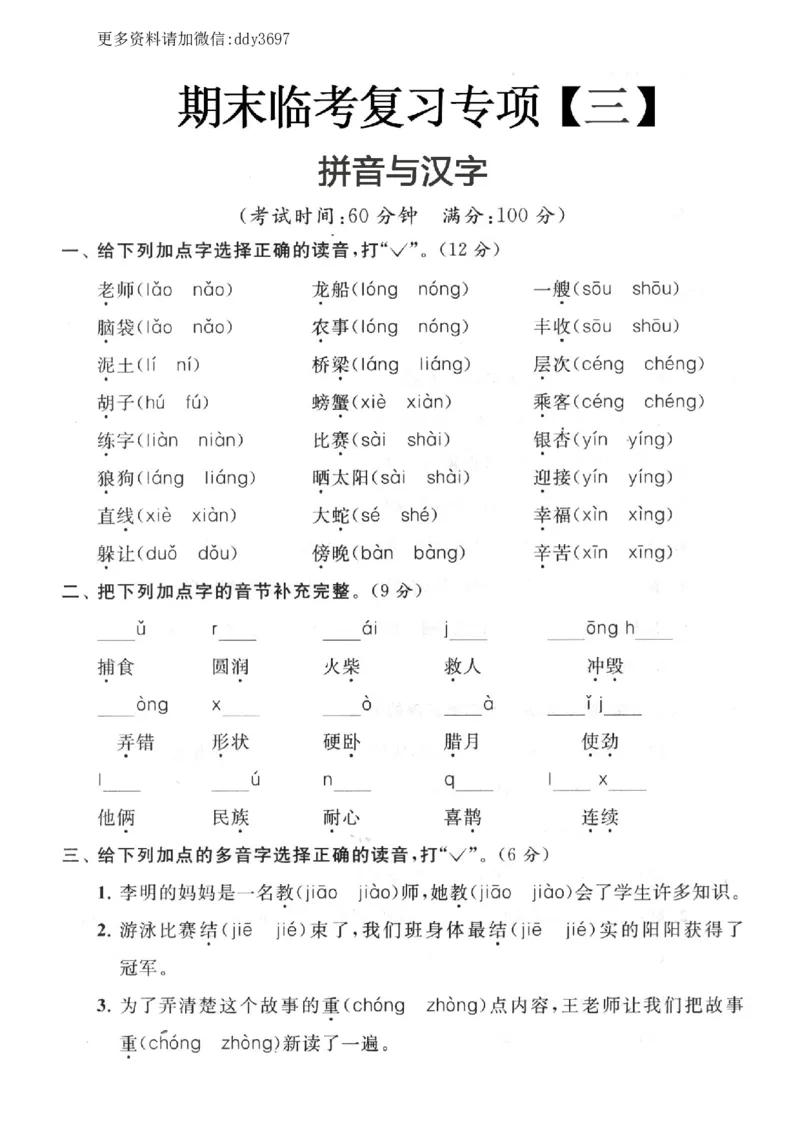 更多资料请加微信:ddy3697

期末临考复习专项【三】

拼音与汉字

(考试时间:60分钟 满分:100分)

一、给下列加点字选择正确的读音,打“√”。(12分)

老师(lǎo nǎo) 龙船(lóng nóng) 一艘(sōu shōu)

脑袋(lǎo nǎo) 农事(lóng nóng) 丰收(sōu shōu)

泥土(lí ní) 桥梁(láng liáng) 层次(céng chéng)

胡子(hú fú) 螃蟹(xiè xiàn) 乘客(céng chéng)

练字(liàn niàn) 比赛(sài shài) 银杏(yín yíng)

狼狗(láng liáng) 晒太阳(sài shài) 迎接(yín yíng)

直线(xiè xiàn) 大蛇(sé shé) 幸福(xìn xìng)

躲让(duǒ dǒu) 傍晚(bàn bàng) 辛苦(xīn xīng)

二、把下列加点字的音节补充完整。(9分)

____ǔ r____ ____ái j____ ____ōng h____

捕食 圆润 火柴 救人 冲毁

____òng x____ ____ò ____à ____ǐ j____

弄错 形状 硬卧 腊月 使劲

l____ ____ú n____ q____ l____ x____

他俩 民族 耐心 喜鹊 连续

三、给下列加点的多音字选择正确的读音,打“√”。(6分)

1.李明的妈妈是一名教(jiāo jiào)师,她教(jiāo jiào)会了学生许多知识。

2.游泳比赛结(jiē jié)束了,我们班身体最结(jiē jié)实的阳阳获得了冠军。

3.为了弄清楚这个故事的重(chóng zhòng)点内容,王老师让我们把故事重(chóng zhòng)新读了一遍。